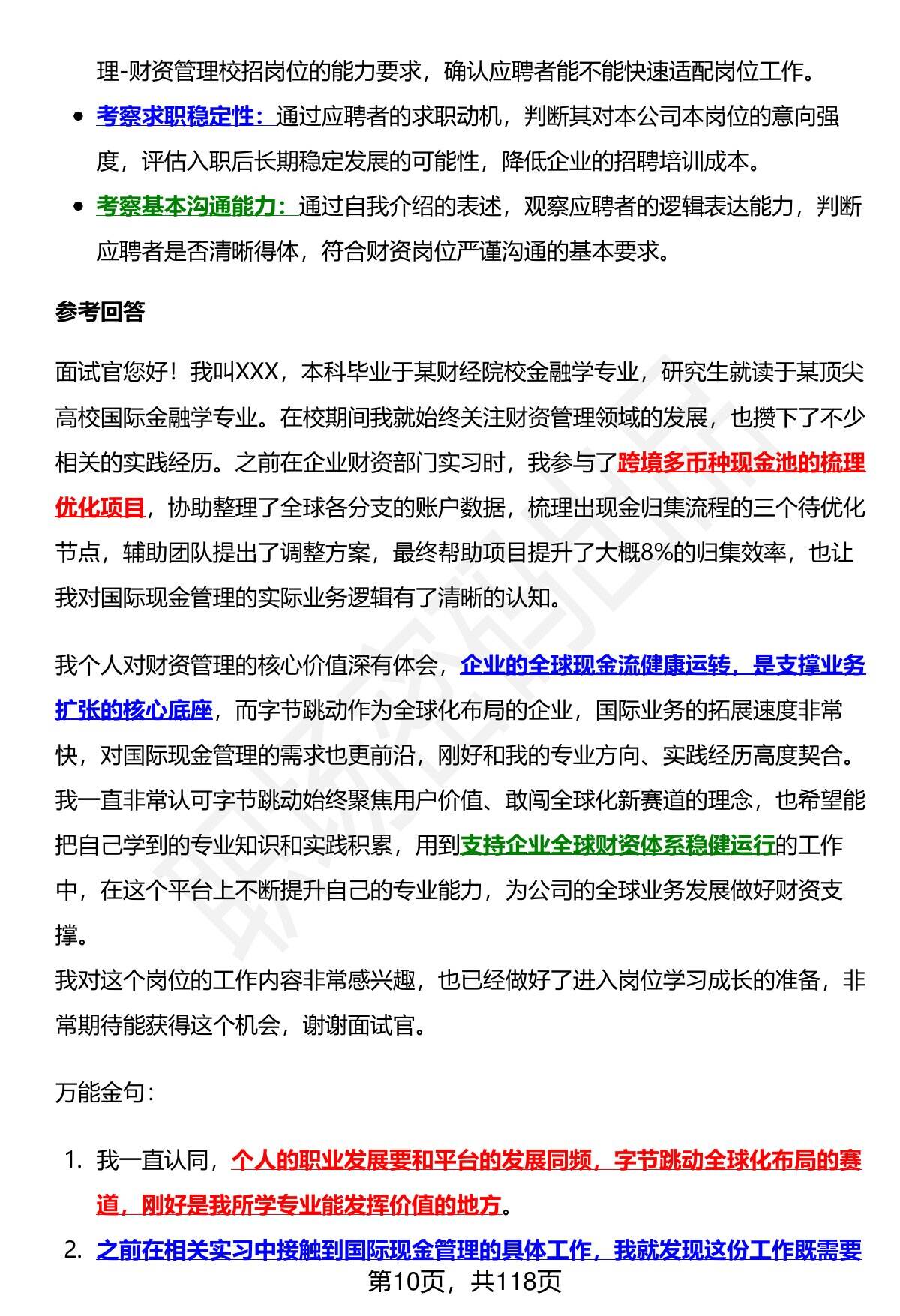 理-财资管理校招岗位的能力要求，确认应聘者能不能快速适配岗位工作。

- 考察求职稳定性：通过应聘者的求职动机，判断其对本公司本岗位的意向强度，评估入职后长期稳定发展的可能性，降低企业的招聘培训成本。
- 考察基本沟通能力：通过自我介绍的表述，观察应聘者的逻辑表达能力，判断应聘者是否清晰得体，符合财资岗位严谨沟通的基本要求。

参考回答

面试官您好！我叫XXX，本科毕业于某财经院校金融学专业，研究生就读于某顶尖高校国际金融学专业。在校期间我就始终关注财资管理领域的发展，也攒下了不少相关的实践经历。之前在企业财资部门实习时，我参与了跨境多币种现金池的梳理优化项目，协助整理了全球各分支的账户数据，梳理出现金归集流程的三个待优化节点，辅助团队提出了调整方案，最终帮助项目提升了大概8%的归集效率，也让我对国际现金管理的实际业务逻辑有了清晰的认知。

我个人对财资管理的核心价值深有体会，企业的全球现金流健康运转，是支撑业务扩张的核心底座，而字节跳动作为全球化布局的企业，国际业务的拓展速度非常快，对国际现金管理的需求也更前沿，刚好和我的专业方向、实践经历高度契合。我一直非常认可字节跳动始终聚焦用户价值、敢闯全球化新赛道的理念，也希望能把自己学到的专业知识和实践积累，用到支持企业全球财资体系稳健运行的工作中，在这个平台上不断提升自己的专业能力，为公司的全球业务发展做好财资支撑。
我对这个岗位的工作内容非常感兴趣，也已经做好了进入岗位学习成长的准备，非常期待能获得这个机会，谢谢面试官。

万能金句：

1. 我一直认同，个人的职业发展要和平台的发展同频，字节跳动全球化布局的赛道，刚好是我所学专业能发挥价值的地方。
2. 之前在相关实习中接触到国际现金管理的具体工作，我就发现这份工作既需要

第10页，共118页